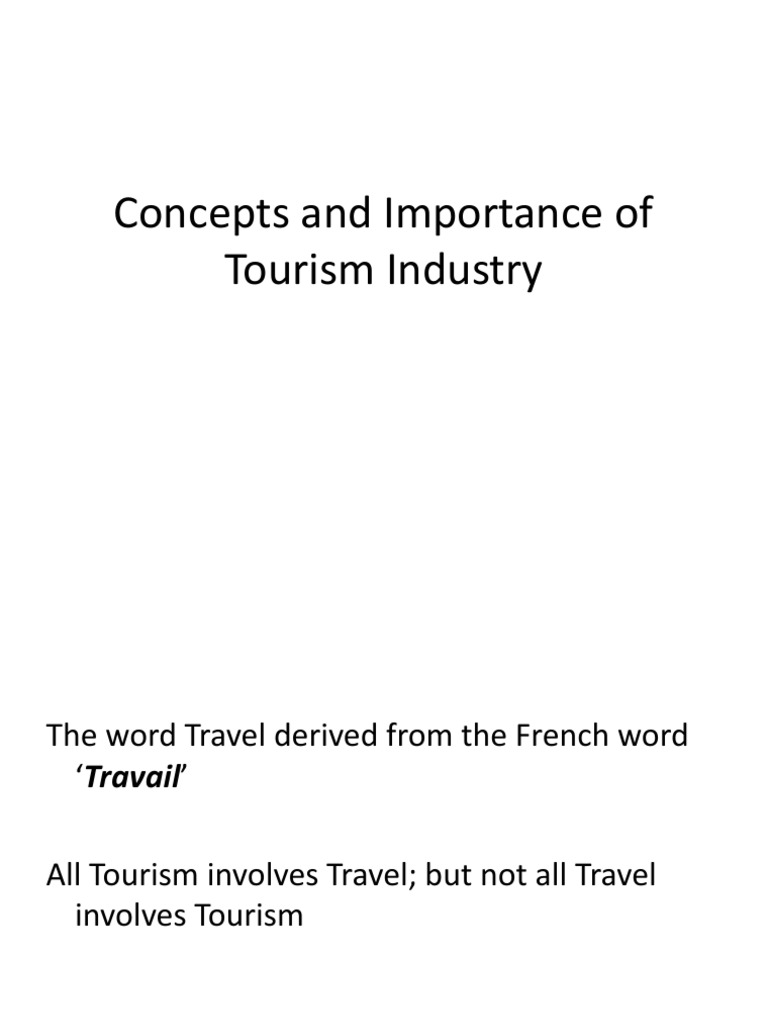 Concepts and Importance of Tourism Industry

The word Travel derived from the French word 'Travail'

All Tourism involves Travel; but not all Travel involves Tourism